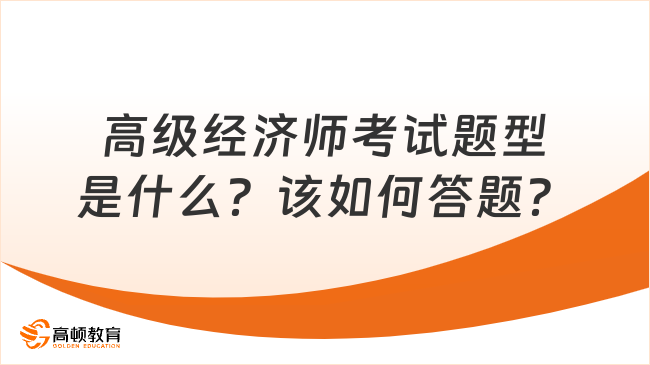 高级经济师考试题型是什么？该如何答题？

高顿教育
GOLDEN EDUCATION